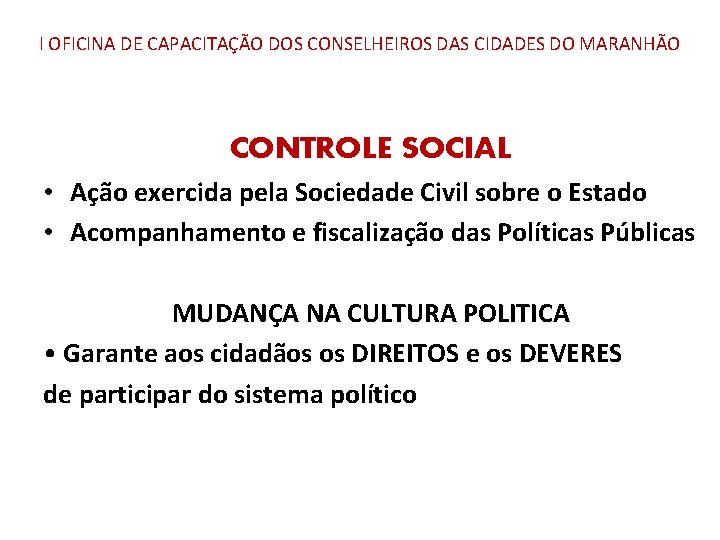 I OFICINA DE CAPACITAÇÃO DOS CONSELHEIROS DAS CIDADES DO MARANHÃO

CONTROLE SOCIAL

• Ação exercida pela Sociedade Civil sobre o Estado
• Acompanhamento e fiscalização das Políticas Públicas

MUDANÇA NA CULTURA POLITICA

• Garante aos cidadãos os DIREITOS e os DEVERES de participar do sistema político